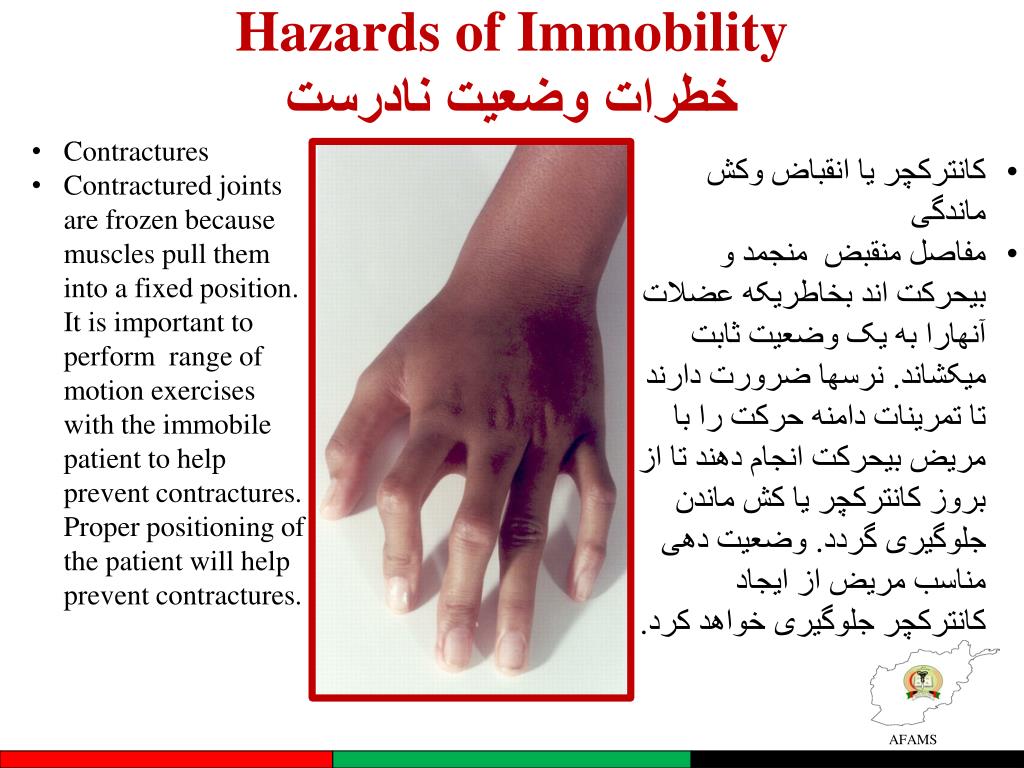 Hazards of Immobility
خطرات وضعیت نادرست

• Contractures
• Contractured joints are frozen because muscles pull them into a fixed position. It is important to perform range of motion exercises with the immobile patient to help prevent contractures. Proper positioning of the patient will help prevent contractures.

• کانترکچر یا انقباض وکش ماندگی
• مفاصل منقبض منجمد و بیحرکت اند بخاطریکه عضلات آنهارا به یک وضعیت ثابت میکشاند. نرسها ضرورت دارند تا تمرینات دامنه حرکت را با مریض بیحرکت انجام دهند تا از بروز کانترکچر یا کش ماندن جلوگیری گردد. وضعیت دهی مناسب مریض از ایجاد کانترکچر جلوگیری خواهد کرد.

AFAMS